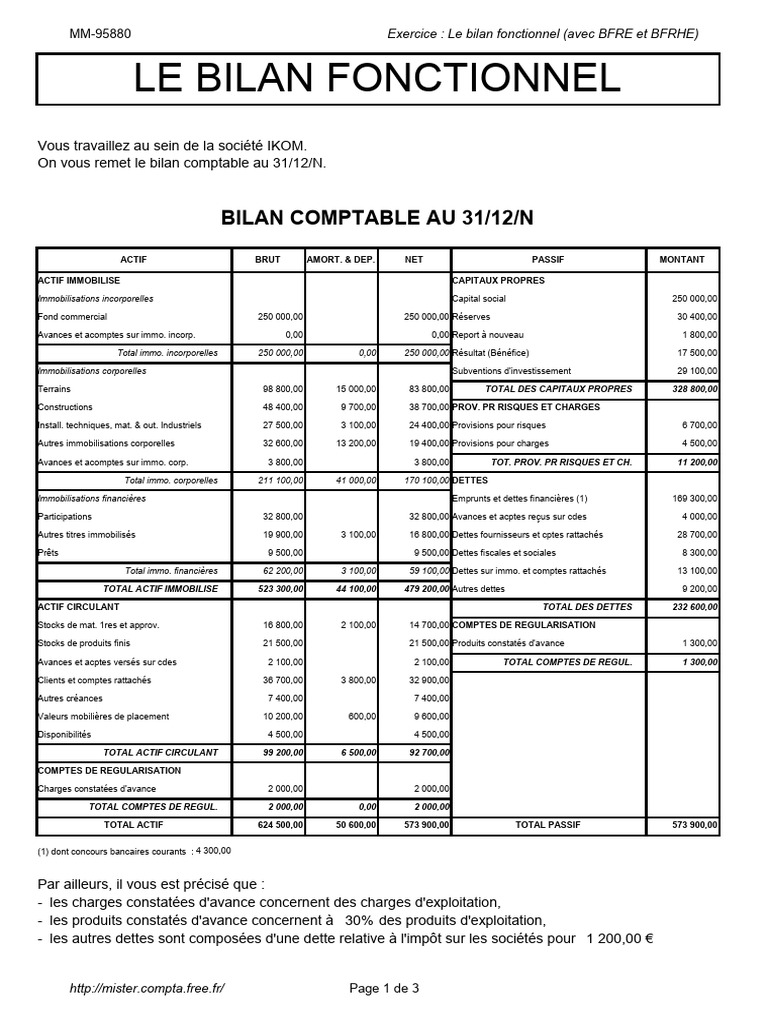 MM-95880

Exercice : Le bilan fonctionnel (avec BFRE et BFRHE)

LE BILAN FONCTIONNEL

Vous travaillez au sein de la société IKOM.
On vous remet le bilan comptable au 31/12/N.

BILAN COMPTABLE AU 31/12/N

| ACTIF | BRUT | AMORT. & DEP. | NET | PASSIF | MONTANT |
|---|---|---|---|---|---|
| ACTIF IMMOBILISE | | | | CAPITAUX PROPRES | |
| Immobilisations incorporelles | | | | Capital social | 250 000,00 |
| Fond commercial | 250 000,00 | | 250 000,00 | Réserves | 30 400,00 |
| Avances et acomptes sur immo. incorp. | 0,00 | | 0,00 | Report à nouveau | 1 800,00 |
| Total immo. incorporelles | 250 000,00 | 0,00 | 250 000,00 | Résultat (Bénéfice) | 17 500,00 |
| Immobilisations corporelles | | | | Subventions d'investissement | 29 100,00 |
| Terrains | 98 800,00 | 15 000,00 | 83 800,00 | TOTAL DES CAPITAUX PROPRES | 328 800,00 |
| Constructions | 48 400,00 | 9 700,00 | 38 700,00 | PROV. PR RISQUES ET CHARGES | |
| Install. techniques, mat. & out. Industriels | 27 500,00 | 3 100,00 | 24 400,00 | Provisions pour risques | 6 700,00 |
| Autres immobilisations corporelles | 32 600,00 | 13 200,00 | 19 400,00 | Provisions pour charges | 4 500,00 |
| Avances et acomptes sur immo. corp. | 3 800,00 | | 3 800,00 | TOT. PROV. PR RISQUES ET CH. | 11 200,00 |
| Total immo. corporelles | 211 100,00 | 41 000,00 | 170 100,00 | DETTES | |
| Immobilisations financières | | | | Emprunts et dettes financières (1) | 169 300,00 |
| Participations | 32 800,00 | | 32 800,00 | Avances et acptes reçus sur cdes | 4 000,00 |
| Autres titres immobilisés | 19 900,00 | 3 100,00 | 16 800,00 | Dettes fournisseurs et cptes rattachés | 28 700,00 |
| Prêts | 9 500,00 | | 9 500,00 | Dettes fiscales et sociales | 8 300,00 |
| Total immo. financières | 62 200,00 | 3 100,00 | 59 100,00 | Dettes sur immo. et comptes rattachés | 13 100,00 |
| TOTAL ACTIF IMMOBILISE | 523 300,00 | 44 100,00 | 479 200,00 | Autres dettes | 9 200,00 |
| ACTIF CIRCULANT | | | | TOTAL DES DETTES | 232 600,00 |
| Stocks de mat. 1res et approv. | 16 800,00 | 2 100,00 | 14 700,00 | COMPTES DE REGULARISATION | |
| Stocks de produits finis | 21 500,00 | | 21 500,00 | Produits constatés d'avance | 1 300,00 |
| Avances et acptes versés sur cdes | 2 100,00 | | 2 100,00 | TOTAL COMPTES DE REGUL. | 1 300,00 |
| Clients et comptes rattachés | 36 700,00 | 3 800,00 | 32 900,00 | | |
| Autres créances | 7 400,00 | | 7 400,00 | | |
| Valeurs mobilières de placement | 10 200,00 | 600,00 | 9 600,00 | | |
| Disponibilités | 4 500,00 | | 4 500,00 | | |
| TOTAL ACTIF CIRCULANT | 99 200,00 | 6 500,00 | 92 700,00 | | |
| COMPTES DE REGULARISATION | | | | | |
| Charges constatées d'avance | 2 000,00 | | 2 000,00 | | |
| TOTAL COMPTES DE REGUL. | 2 000,00 | 0,00 | 2 000,00 | | |
| TOTAL ACTIF | 624 500,00 | 50 600,00 | 573 900,00 | TOTAL PASSIF | 573 900,00 |

(1) dont concours bancaires courants : 4 300,00

Par ailleurs, il vous est précisé que :
- les charges constatées d'avance concernent des charges d'exploitation,
- les produits constatés d'avance concernent à 30% des produits d'exploitation,
- les autres dettes sont composées d'une dette relative à l'impôt sur les sociétés pour 1 200,00 €

http://mister.compta.free.fr/

Page 1 de 3